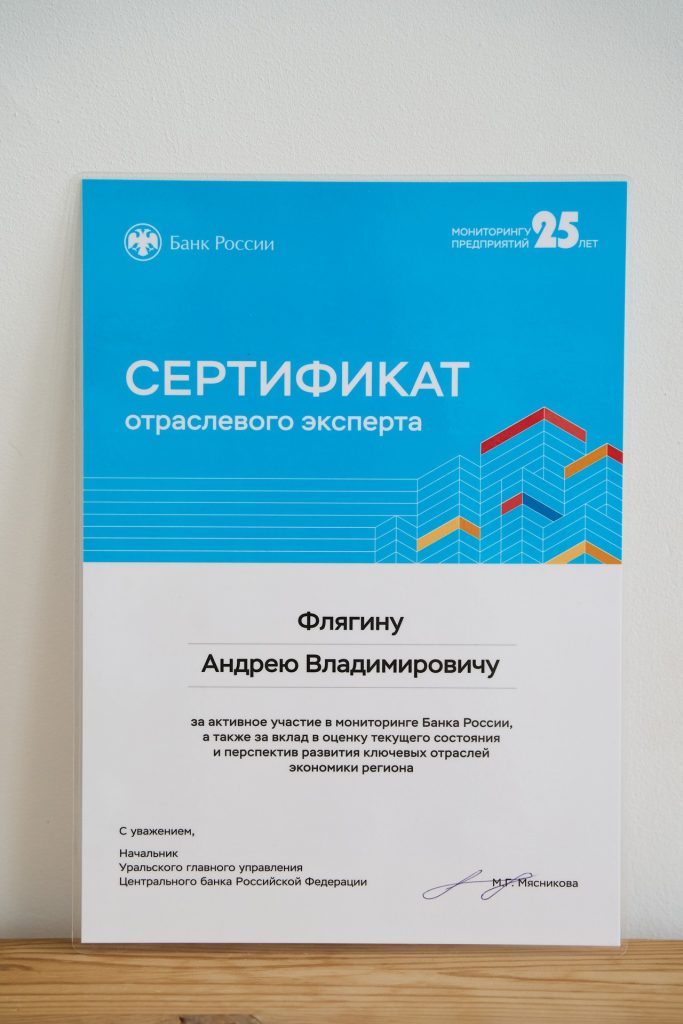 Банк России

МОНИТОРИНГУ ПРЕДПРИЯТИЙ 25 ЛЕТ

СЕРТИФИКАТ
отраслевого эксперта

Флягину
Андрею Владимировичу

за активное участие в мониторинге Банка России, а также за вклад в оценку текущего состояния и перспектив развития ключевых отраслей экономики региона

С уважением,

Начальник
Уральского главного управления
Центрального банка Российской Федерации

М.Г. Мясникова